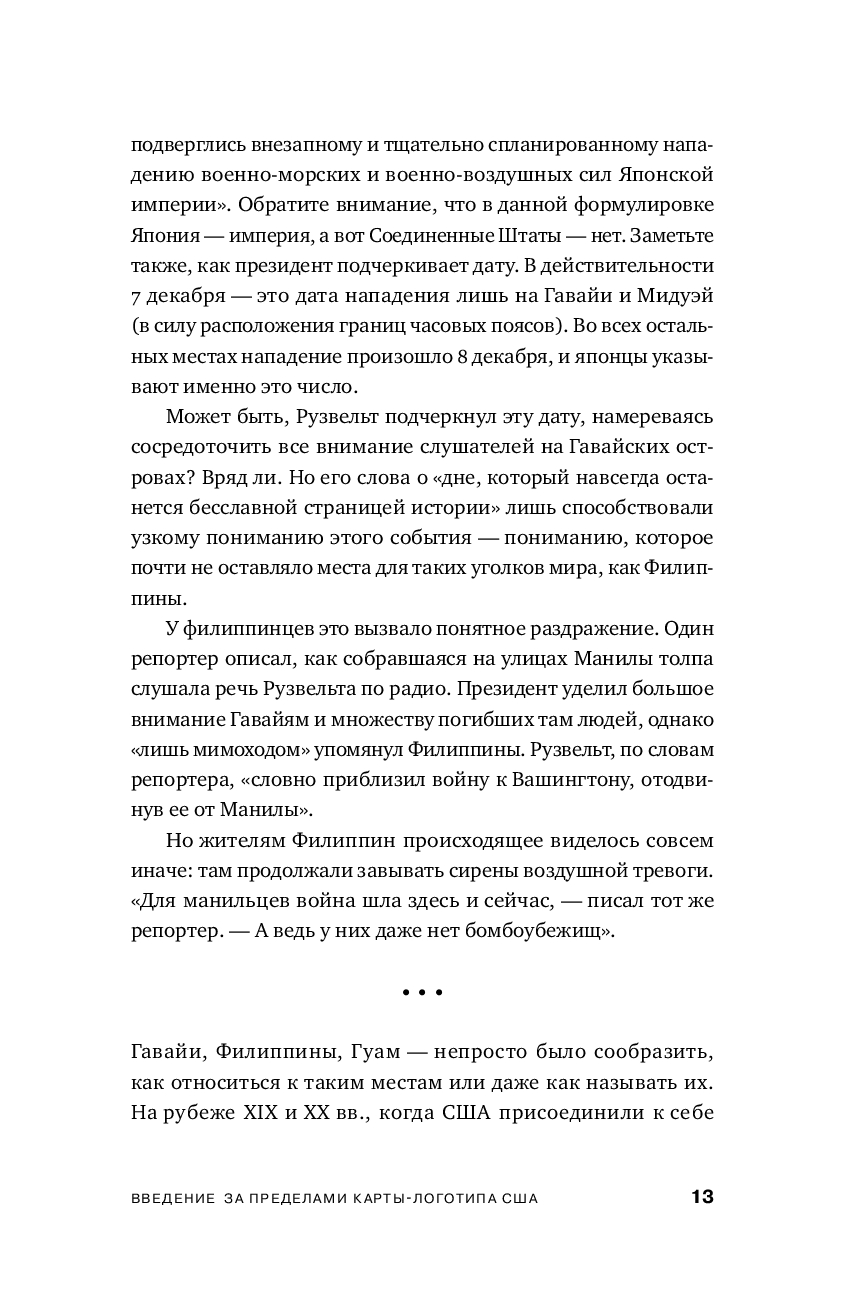 подверглись внезапному и тщательно спланированному нападению военно-морских и военно-воздушных сил Японской империи». Обратите внимание, что в данной формулировке Япония — империя, а вот Соединенные Штаты — нет. Заметьте также, как президент подчеркивает дату. В действительности 7 декабря — это дата нападения лишь на Гавайи и Мидуэй (в силу расположения границ часовых поясов). Во всех остальных местах нападение произошло 8 декабря, и японцы указывают именно это число.

Может быть, Рузвельт подчеркнул эту дату, намереваясь сосредоточить все внимание слушателей на Гавайских островах? Вряд ли. Но его слова о «дне, который навсегда останется бесславной страницей истории» лишь способствовали узкому пониманию этого события — пониманию, которое почти не оставляло места для таких уголков мира, как Филиппины.

У филиппинцев это вызвало понятное раздражение. Один репортер описал, как собравшаяся на улицах Манилы толпа слушала речь Рузвельта по радио. Президент уделил большое внимание Гавайям и множеству погибших там людей, однако «лишь мимоходом» упомянул Филиппины. Рузвельт, по словам репортера, «словно приблизил войну к Вашингтону, отодвинув ее от Манилы».

Но жителям Филиппин происходящее виделось совсем иначе: там продолжали завывать сирены воздушной тревоги. «Для манильцев война шла здесь и сейчас, — писал тот же репортер. — А ведь у них даже нет бомбоубежищ».

• • •

Гавайи, Филиппины, Гуам — непросто было сообразить, как относиться к таким местам или даже как называть их. На рубеже XIX и XX вв., когда США присоединили к себе

ВВЕДЕНИЕ ЗА ПРЕДЕЛАМИ КАРТЫ-ЛОГОТИПА США 13